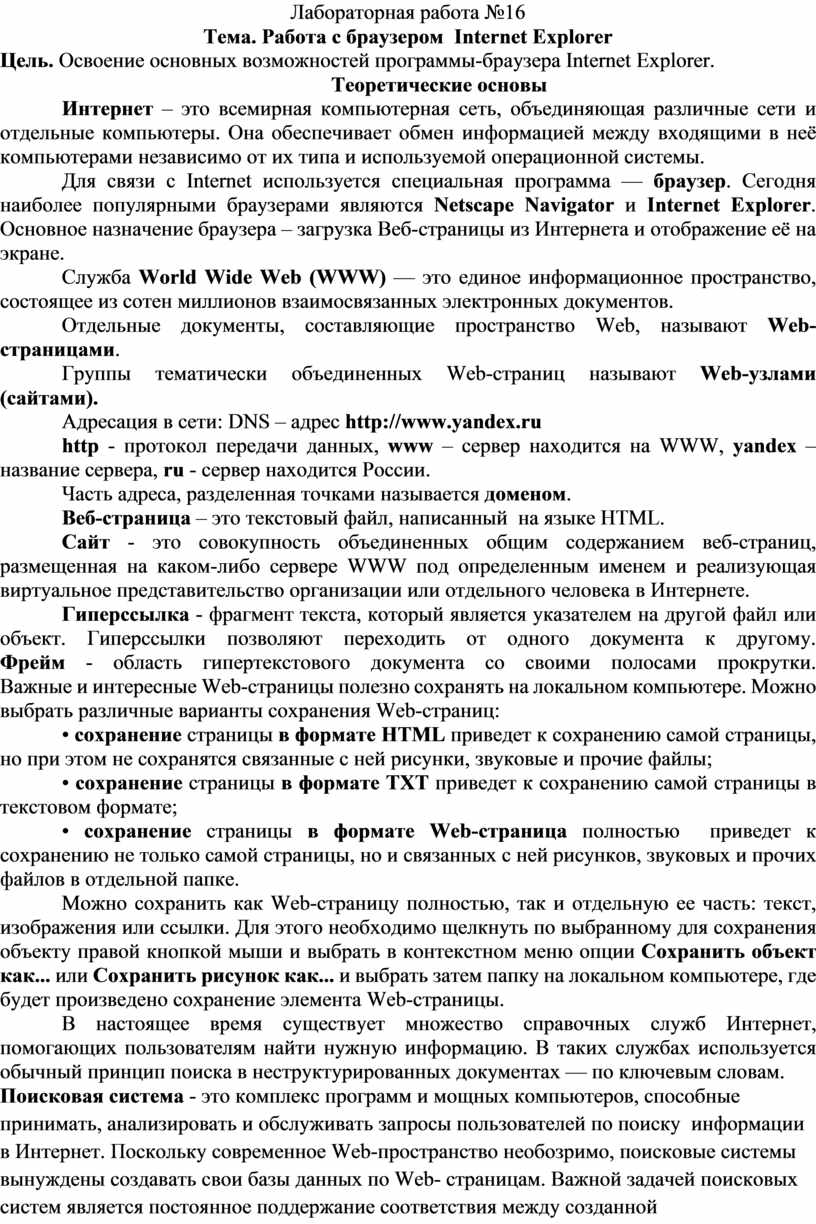 Лабораторная работа №16
Тема. Работа с браузером Internet Explorer
Цель. Освоение основных возможностей программы-браузера Internet Explorer.
Теоретические основы

Интернет – это всемирная компьютерная сеть, объединяющая различные сети и отдельные компьютеры. Она обеспечивает обмен информацией между входящими в неё компьютерами независимо от их типа и используемой операционной системы.

Для связи с Internet используется специальная программа — браузер. Сегодня наиболее популярными браузерами являются Netscape Navigator и Internet Explorer. Основное назначение браузера – загрузка Веб-страницы из Интернета и отображение её на экране.

Служба World Wide Web (WWW) — это единое информационное пространство, состоящее из сотен миллионов взаимосвязанных электронных документов.

Отдельные документы, составляющие пространство Web, называют Web-страницами.

Группы тематически объединенных Web-страниц называют Web-узлами (сайтами).

Адресация в сети: DNS – адрес http://www.yandex.ru

http - протокол передачи данных, www – сервер находится на WWW, yandex – название сервера, ru - сервер находится России.

Часть адреса, разделенная точками называется доменом.

Веб-страница – это текстовый файл, написанный на языке HTML.

Сайт - это совокупность объединенных общим содержанием веб-страниц, размещенная на каком-либо сервере WWW под определенным именем и реализующая виртуальное представительство организации или отдельного человека в Интернете.

Гиперссылка - фрагмент текста, который является указателем на другой файл или объект. Гиперссылки позволяют переходить от одного документа к другому. Фрейм - область гипертекстового документа со своими полосами прокрутки. Важные и интересные Web-страницы полезно сохранять на локальном компьютере. Можно выбрать различные варианты сохранения Web-страниц:

• сохранение страницы в формате HTML приведет к сохранению самой страницы, но при этом не сохранятся связанные с ней рисунки, звуковые и прочие файлы;

• сохранение страницы в формате TXT приведет к сохранению самой страницы в текстовом формате;

• сохранение страницы в формате Web-страница полностью приведет к сохранению не только самой страницы, но и связанных с ней рисунков, звуковых и прочих файлов в отдельной папке.

Можно сохранить как Web-страницу полностью, так и отдельную ее часть: текст, изображения или ссылки. Для этого необходимо щелкнуть по выбранному для сохранения объекту правой кнопкой мыши и выбрать в контекстном меню опции Сохранить объект как... или Сохранить рисунок как... и выбрать затем папку на локальном компьютере, где будет произведено сохранение элемента Web-страницы.

В настоящее время существует множество справочных служб Интернет, помогающих пользователям найти нужную информацию. В таких службах используется обычный принцип поиска в неструктурированных документах — по ключевым словам.

Поисковая система - это комплекс программ и мощных компьютеров, способные принимать, анализировать и обслуживать запросы пользователей по поиску информации в Интернет. Поскольку современное Web-пространство необозримо, поисковые системы вынуждены создавать свои базы данных по Web- страницам. Важной задачей поисковых систем является постоянное поддержание соответствия между созданной